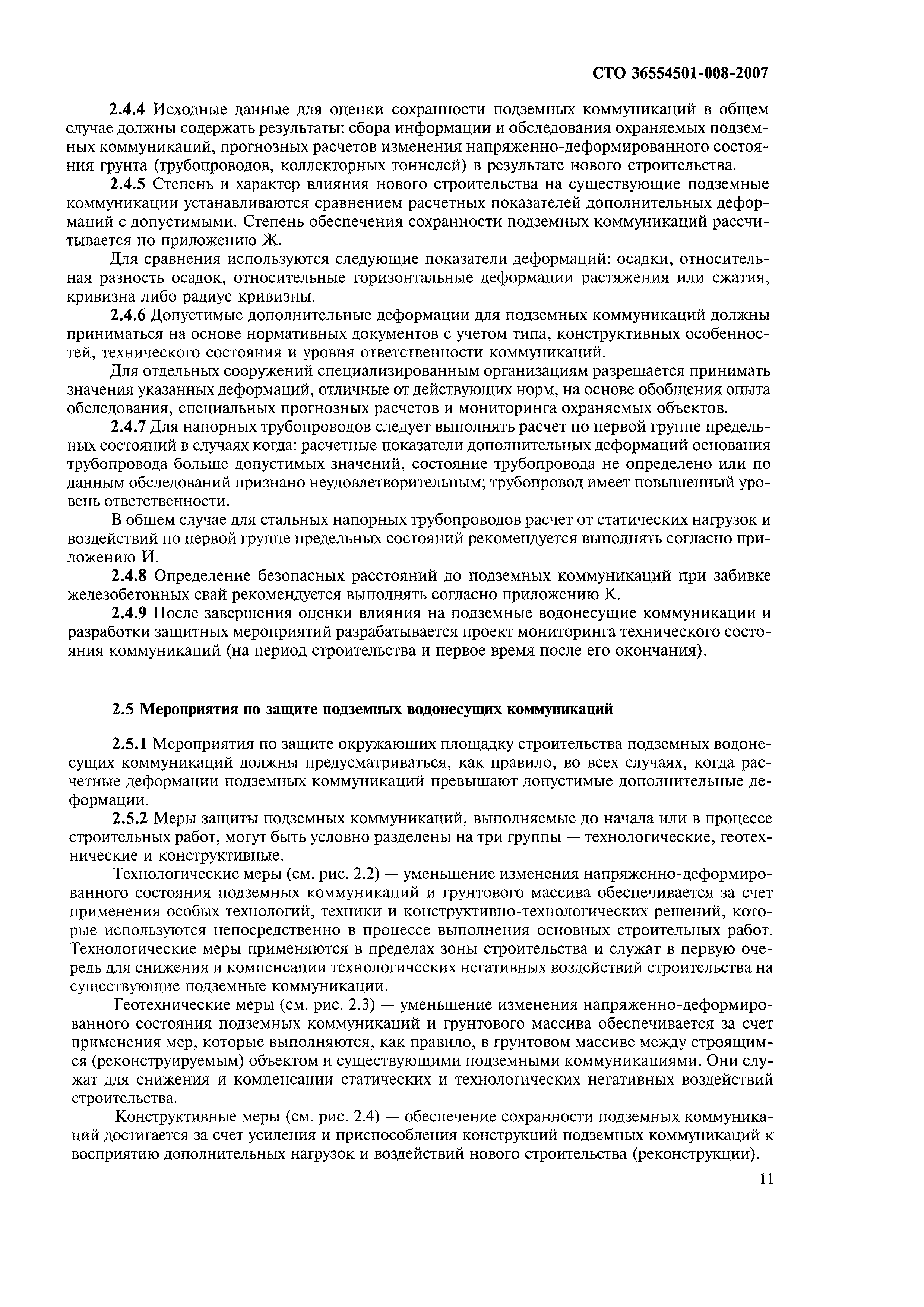 СТО 36554501-008-2007

2.4.4 Исходные данные для оценки сохранности подземных коммуникаций в общем случае должны содержать результаты: сбора информации и обследования охраняемых подземных коммуникаций, прогнозных расчетов изменения напряженно-деформированного состояния грунта (трубопроводов, коллекторных тоннелей) в результате нового строительства.

2.4.5 Степень и характер влияния нового строительства на существующие подземные коммуникации устанавливаются сравнением расчетных показателей дополнительных деформаций с допустимыми. Степень обеспечения сохранности подземных коммуникаций рассчитывается по приложению Ж.

Для сравнения используются следующие показатели деформаций: осадки, относительная разность осадок, относительные горизонтальные деформации растяжения или сжатия, кривизна либо радиус кривизны.

2.4.6 Допустимые дополнительные деформации для подземных коммуникаций должны приниматься на основе нормативных документов с учетом типа, конструктивных особенностей, технического состояния и уровня ответственности коммуникаций.

Для отдельных сооружений специализированным организациям разрешается принимать значения указанных деформаций, отличные от действующих норм, на основе обобщения опыта обследования, специальных прогнозных расчетов и мониторинга охраняемых объектов.

2.4.7 Для напорных трубопроводов следует выполнять расчет по первой группе предельных состояний в случаях когда: расчетные показатели дополнительных деформаций основания трубопровода больше допустимых значений, состояние трубопровода не определено или по данным обследований признано неудовлетворительным; трубопровод имеет повышенный уровень ответственности.

В общем случае для стальных напорных трубопроводов расчет от статических нагрузок и воздействий по первой группе предельных состояний рекомендуется выполнять согласно приложению И.

2.4.8 Определение безопасных расстояний до подземных коммуникаций при забивке железобетонных свай рекомендуется выполнять согласно приложению К.

2.4.9 После завершения оценки влияния на подземные водонесущие коммуникации и разработки защитных мероприятий разрабатывается проект мониторинга технического состояния коммуникаций (на период строительства и первое время после его окончания).

2.5 Мероприятия по защите подземных водонесущих коммуникаций

2.5.1 Мероприятия по защите окружающих площадку строительства подземных водонесущих коммуникаций должны предусматриваться, как правило, во всех случаях, когда расчетные деформации подземных коммуникаций превышают допустимые дополнительные деформации.

2.5.2 Меры защиты подземных коммуникаций, выполняемые до начала или в процессе строительных работ, могут быть условно разделены на три группы — технологические, геотехнические и конструктивные.

Технологические меры (см. рис. 2.2) — уменьшение изменения напряженно-деформированного состояния подземных коммуникаций и грунтового массива обеспечивается за счет применения особых технологий, техники и конструктивно-технологических решений, которые используются непосредственно в процессе выполнения основных строительных работ. Технологические меры применяются в пределах зоны строительства и служат в первую очередь для снижения и компенсации технологических негативных воздействий строительства на существующие подземные коммуникации.

Геотехнические меры (см. рис. 2.3) — уменьшение изменения напряженно-деформированного состояния подземных коммуникаций и грунтового массива обеспечивается за счет применения мер, которые выполняются, как правило, в грунтовом массиве между строящимся (реконструируемым) объектом и существующими подземными коммуникациями. Они служат для снижения и компенсации статических и технологических негативных воздействий строительства.

Конструктивные меры (см. рис. 2.4) — обеспечение сохранности подземных коммуникаций достигается за счет усиления и приспособления конструкций подземных коммуникаций к восприятию дополнительных нагрузок и воздействий нового строительства (реконструкции).

11